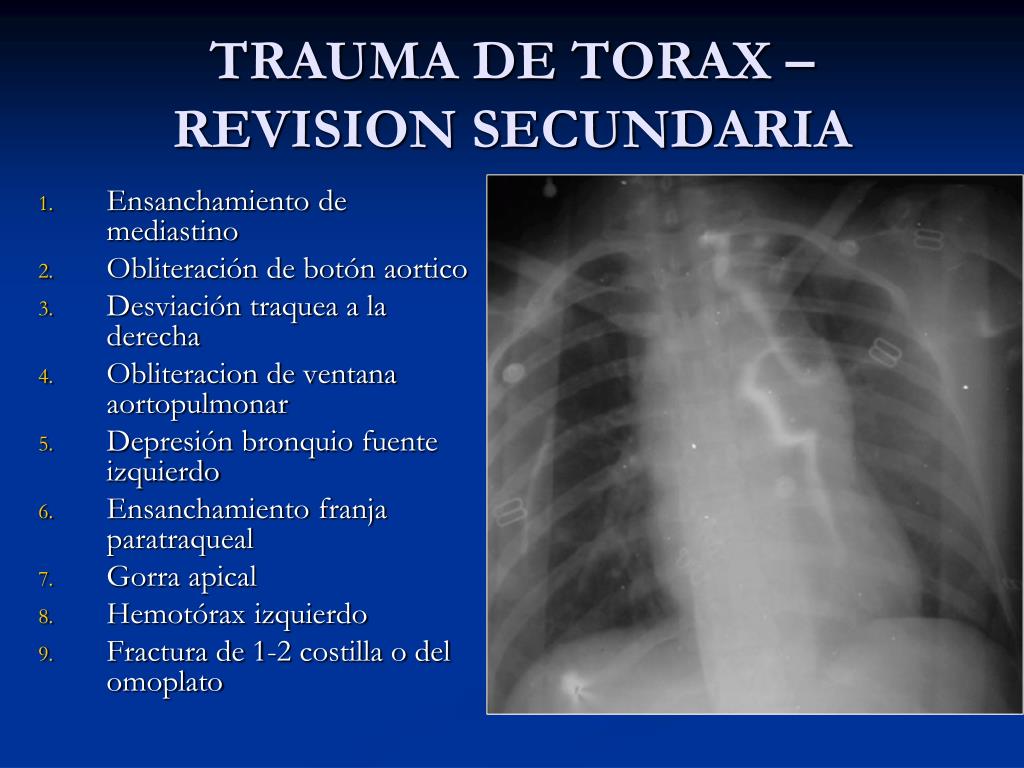 TRAUMA DE TORAX – REVISION SECUNDARIA

1. Ensanchamiento de mediastino
2. Obliteración de botón aortico
3. Desviación traquea a la derecha
4. Obliteracion de ventana aortopulmonar
5. Depresión bronquio fuente izquierdo
6. Ensanchamiento franja paratraqueal
7. Gorra apical
8. Hemotórax izquierdo
9. Fractura de 1-2 costilla o del omoplato